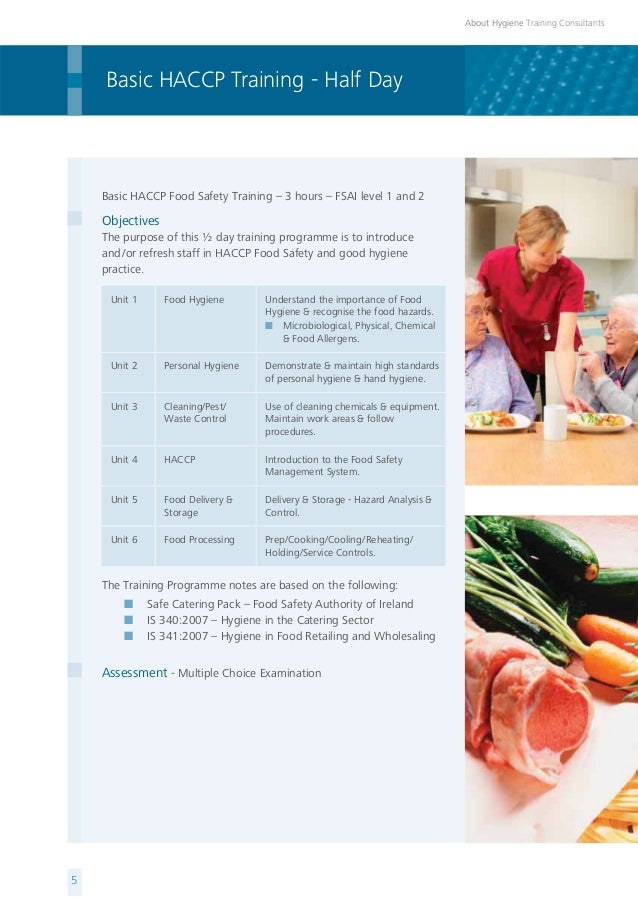 About Hygiene Training Consultants

Basic HACCP Training - Half Day

Basic HACCP Food Safety Training – 3 hours – FSAI level 1 and 2

Objectives
The purpose of this ½ day training programme is to introduce and/or refresh staff in HACCP Food Safety and good hygiene practice.

| Unit 1 | Food Hygiene | Understand the importance of Food Hygiene & recognise the food hazards. ■ Microbiological, Physical, Chemical & Food Allergens. |
|---|---|---|
| Unit 2 | Personal Hygiene | Demonstrate & maintain high standards of personal hygiene & hand hygiene. |
| Unit 3 | Cleaning/Pest/ Waste Control | Use of cleaning chemicals & equipment. Maintain work areas & follow procedures. |
| Unit 4 | HACCP | Introduction to the Food Safety Management System. |
| Unit 5 | Food Delivery & Storage | Delivery & Storage - Hazard Analysis & Control. |
| Unit 6 | Food Processing | Prep/Cooking/Cooling/Reheating/ Holding/Service Controls. |

The Training Programme notes are based on the following:
■ Safe Catering Pack – Food Safety Authority of Ireland
■ IS 340:2007 – Hygiene in the Catering Sector
■ IS 341:2007 – Hygiene in Food Retailing and Wholesaling

Assessment - Multiple Choice Examination

5